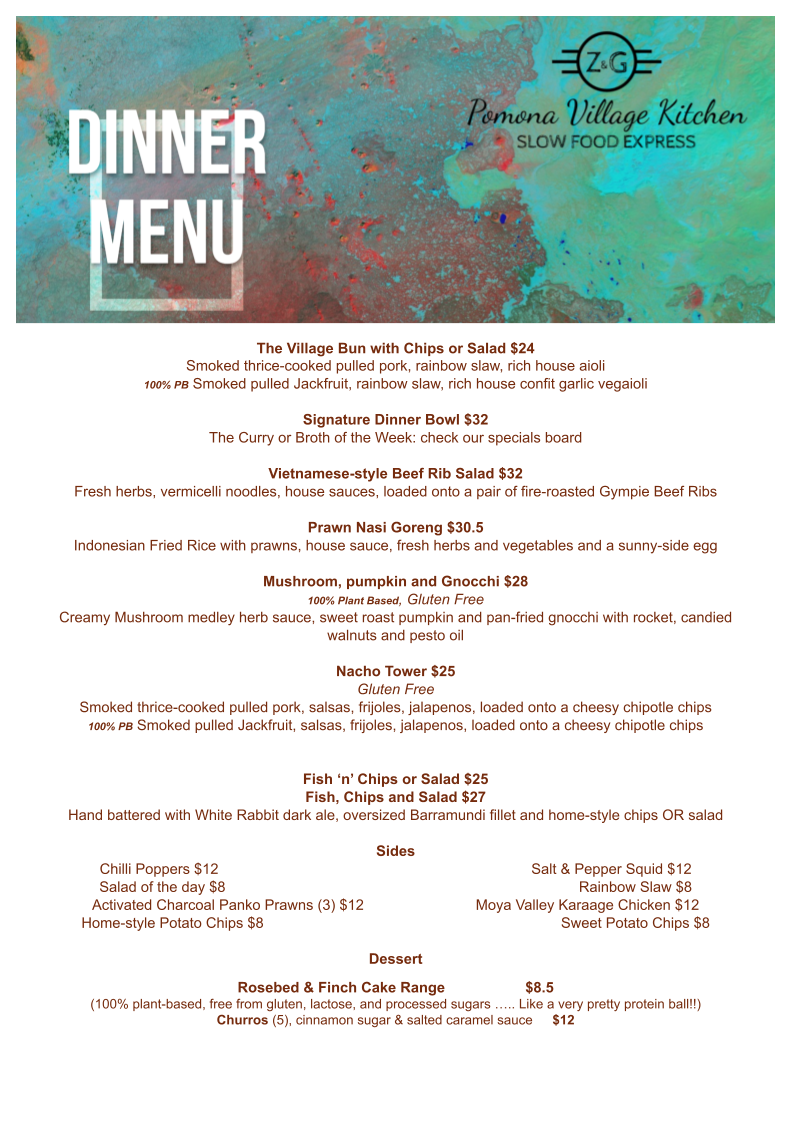 DINNER MENU

Z&G
Pomona Village Kitchen
SLOW FOOD EXPRESS

The Village Bun with Chips or Salad $24
Smoked thrice-cooked pulled pork, rainbow slaw, rich house aioli
100% PB Smoked pulled Jackfruit, rainbow slaw, rich house confit garlic vegaioli

Signature Dinner Bowl $32
The Curry or Broth of the Week: check our specials board

Vietnamese-style Beef Rib Salad $32
Fresh herbs, vermicelli noodles, house sauces, loaded onto a pair of fire-roasted Gympie Beef Ribs

Prawn Nasi Goreng $30.5
Indonesian Fried Rice with prawns, house sauce, fresh herbs and vegetables and a sunny-side egg

Mushroom, pumpkin and Gnocchi $28
100% Plant Based, Gluten Free
Creamy Mushroom medley herb sauce, sweet roast pumpkin and pan-fried gnocchi with rocket, candied walnuts and pesto oil

Nacho Tower $25
Gluten Free
Smoked thrice-cooked pulled pork, salsas, frijoles, jalapenos, loaded onto a cheesy chipotle chips
100% PB Smoked pulled Jackfruit, salsas, frijoles, jalapenos, loaded onto a cheesy chipotle chips

Fish ‘n’ Chips or Salad $25
Fish, Chips and Salad $27
Hand battered with White Rabbit dark ale, oversized Barramundi fillet and home-style chips OR salad

Sides
Chilli Poppers $12
Salad of the day $8
Activated Charcoal Panko Prawns (3) $12
Home-style Potato Chips $8

Salt & Pepper Squid $12
Rainbow Slaw $8
Moya Valley Karaage Chicken $12
Sweet Potato Chips $8

Dessert
Rosebed & Finch Cake Range $8.5
(100% plant-based, free from gluten, lactose, and processed sugars ….. Like a very pretty protein ball!!)
Churros (5), cinnamon sugar & salted caramel sauce $12